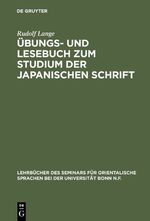 DE GRUYTER

Rudolf Lange

ÜBUNGS- UND LESEBUCH ZUM STUDIUM DER JAPANISCHEN SCHRIFT

LEHRBÜCHER DES SEMINARS FÜR ORIENTALISCHE SPRACHEN BEI DER UNIVERSITÄT BONN N.F.

DE G